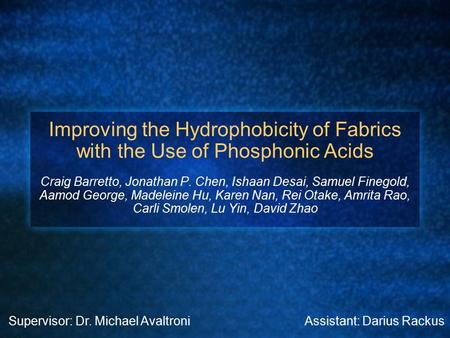 Improving the Hydrophobicity of Fabrics with the Use of Phosphonic Acids

Craig Barretto, Jonathan P. Chen, Ishaan Desai, Samuel Finegold, Aamod George, Madeleine Hu, Karen Nan, Rei Otake, Amrita Rao, Carli Smolen, Lu Yin, David Zhao

Supervisor: Dr. Michael Avaltroni

Assistant: Darius Rackus